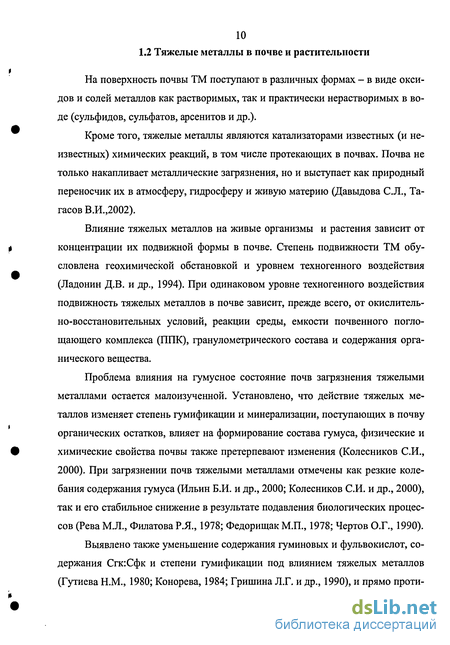 10

1.2 Тяжелые металлы в почве и растительности

На поверхность почвы ТМ поступают в различных формах – в виде оксидов и солей металлов как растворимых, так и практически нерастворимых в воде (сульфидов, сульфатов, арсенитов и др.).

Кроме того, тяжелые металлы являются катализаторами известных (и неизвестных) химических реакций, в том числе протекающих в почвах. Почва не только накапливает металлические загрязнения, но и выступает как природный переносчик их в атмосферу, гидросферу и живую материю (Давыдова С.Л., Тагасов В.И.,2002).

Влияние тяжелых металлов на живые организмы и растения зависит от концентрации их подвижной формы в почве. Степень подвижности ТМ обусловлена геохимической обстановкой и уровнем техногенного воздействия (Ладонин Д.В. и др., 1994). При одинаковом уровне техногенного воздействия подвижность тяжелых металлов в почве зависит, прежде всего, от окислительно-восстановительных условий, реакции среды, емкости почвенного поглощающего комплекса (ППК), гранулометрического состава и содержания органического вещества.

Проблема влияния на гумусное состояние почв загрязнения тяжелыми металлами остается малоизученной. Установлено, что действие тяжелых металлов изменяет степень гумификации и минерализации, поступающих в почву органических остатков, влияет на формирование состава гумуса, физические и химические свойства почвы также претерпевают изменения (Колесников С.И., 2000). При загрязнении почв тяжелыми металлами отмечены как резкие колебания содержания гумуса (Ильин Б.И. и др., 2000; Колесников С.И. и др., 2000), так и его стабильное снижение в результате подавления биологических процессов (Рева М.Л., Филатова Р.Я., 1978; Федорищак М.П., 1978; Чертов О.Г., 1990).

Выявлено также уменьшение содержания гуминовых и фульвокислот, содержания Сгк:Сфк и степени гумификации под влиянием тяжелых металлов (Гутиева Н.М., 1980; Конорева, 1984; Гришина Л.Г. и др., 1990), и прямо проти-

dsLib.net
библиотека диссертаций